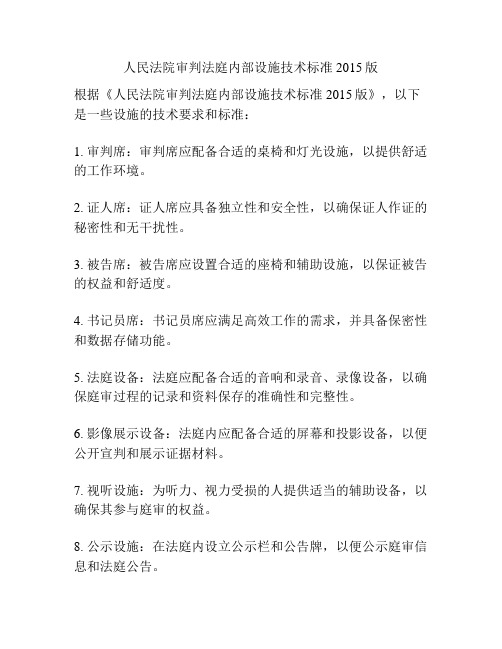 人民法院审判法庭内部设施技术标准 2015 版

根据《人民法院审判法庭内部设施技术标准 2015 版》，以下是一些设施的技术要求和标准：

1. 审判席：审判席应配备合适的桌椅和灯光设施，以提供舒适的工作环境。

2. 证人席：证人席应具备独立性和安全性，以确保证人作证的秘密性和无干扰性。

3. 被告席：被告席应设置合适的座椅和辅助设施，以保证被告的权益和舒适度。

4. 书记员席：书记员席应满足高效工作的需求，并具备保密性和数据存储功能。

5. 法庭设备：法庭应配备合适的音响和录音、录像设备，以确保庭审过程的记录和资料保存的准确性和完整性。

6. 影像展示设备：法庭内应配备合适的屏幕和投影设备，以便公开宣判和展示证据材料。

7. 视听设施：为听力、视力受损的人提供适当的辅助设备，以确保其参与庭审的权益。

8. 公示设施：在法庭内设立公示栏和公告牌，以便公示庭审信息和法庭公告。